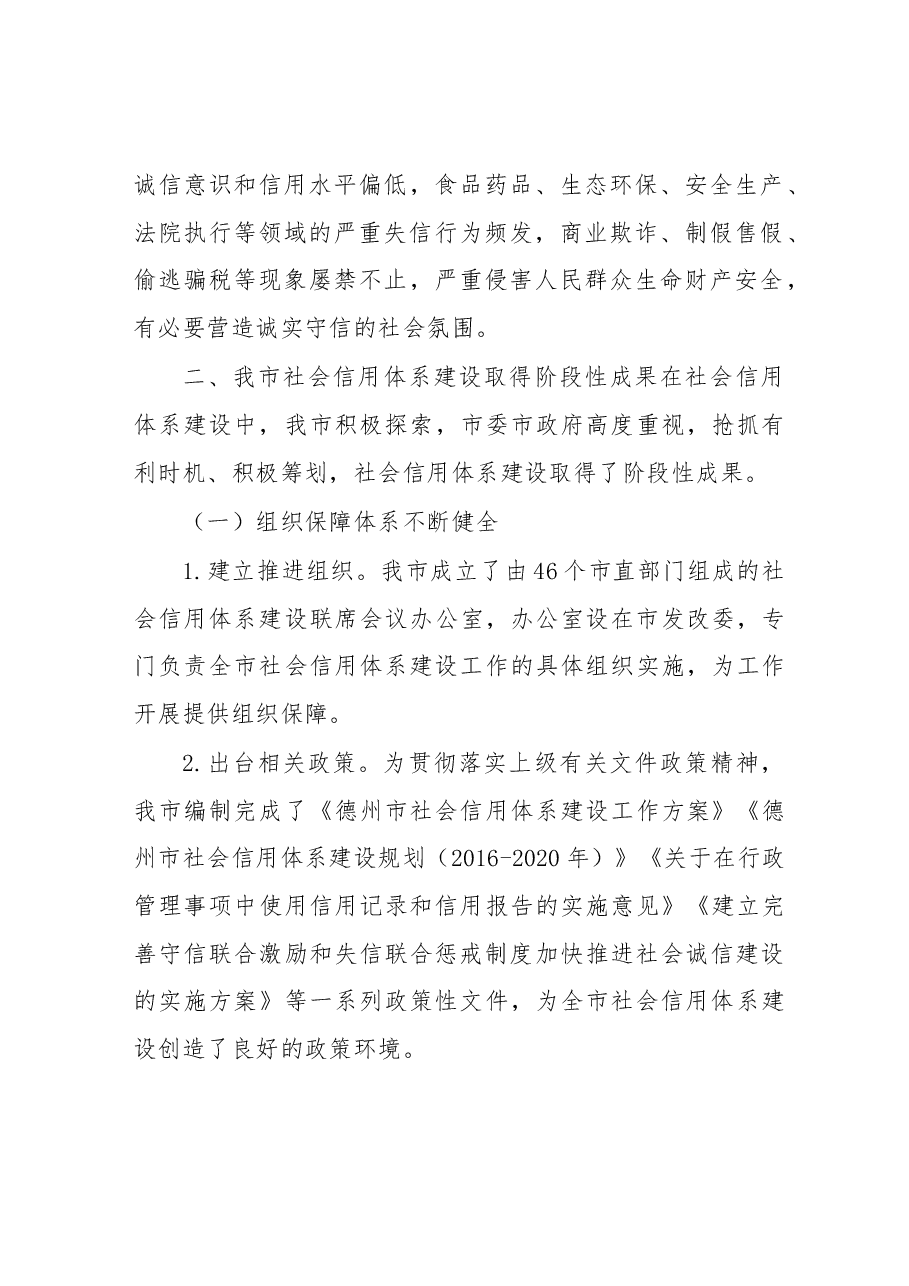 诚信意识和信用水平偏低，食品药品、生态环保、安全生产、法院执行等领域的严重失信行为频发，商业欺诈、制假售假、偷逃骗税等现象屡禁不止，严重侵害人民群众生命财产安全，有必要营造诚实守信的社会氛围。

二、我市社会信用体系建设取得阶段性成果在社会信用体系建设中，我市积极探索，市委市政府高度重视，抢抓有利时机、积极筹划，社会信用体系建设取得了阶段性成果。

（一）组织保障体系不断健全

1.建立推进组织。我市成立了由46个市直部门组成的社会信用体系建设联席会议办公室，办公室设在市发改委，专门负责全市社会信用体系建设工作的具体组织实施，为工作开展提供组织保障。

2.出台相关政策。为贯彻落实上级有关文件政策精神，我市编制完成了《德州市社会信用体系建设工作方案》《德州市社会信用体系建设规划（2016-2020年）》《关于在行政管理事项中使用信用记录和信用报告的实施意见》《建立完善守信联合激励和失信联合惩戒制度加快推进社会诚信建设的实施方案》等一系列政策性文件，为全市社会信用体系建设创造了良好的政策环境。